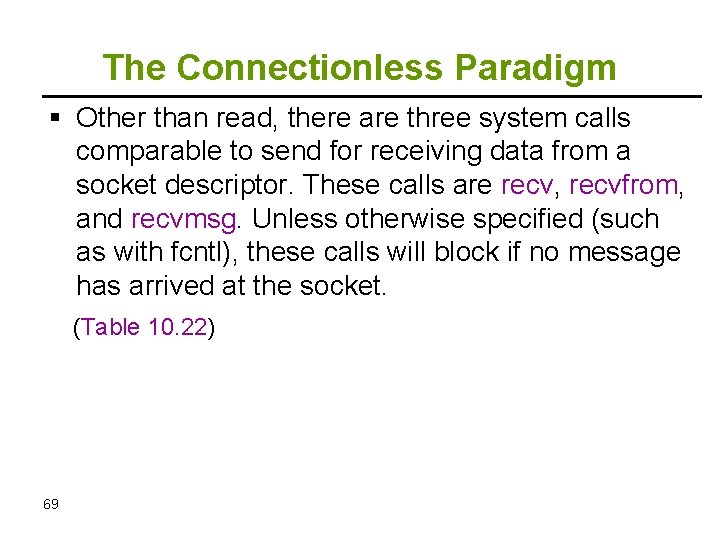 The Connectionless Paradigm

▪ Other than read, there are three system calls comparable to send for receiving data from a socket descriptor. These calls are recv, recvfrom, and recvmsg. Unless otherwise specified (such as with fcntl), these calls will block if no message has arrived at the socket.

(Table 10.22)

69